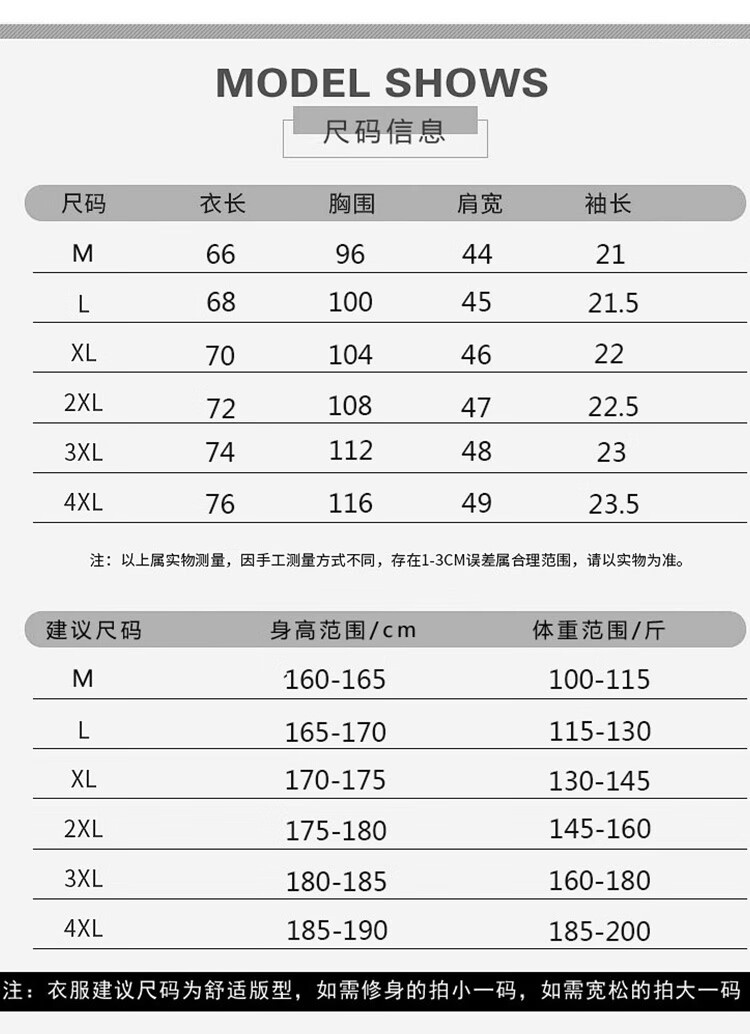 MODEL SHOWS

尺码信息

| 尺码 | 衣长 | 胸围 | 肩宽 | 袖长 |
|---|---|---|---|---|
| M | 66 | 96 | 44 | 21 |
| L | 68 | 100 | 45 | 21.5 |
| XL | 70 | 104 | 46 | 22 |
| 2XL | 72 | 108 | 47 | 22.5 |
| 3XL | 74 | 112 | 48 | 23 |
| 4XL | 76 | 116 | 49 | 23.5 |

注：以上属实物测量，因手工测量方式不同，存在1-3CM误差属合理范围，请以实物为准。

| 建议尺码 | 身高范围/cm | 体重范围/斤 |
|---|---|---|
| M | 160-165 | 100-115 |
| L | 165-170 | 115-130 |
| XL | 170-175 | 130-145 |
| 2XL | 175-180 | 145-160 |
| 3XL | 180-185 | 160-180 |
| 4XL | 185-190 | 185-200 |

注：衣服建议尺码为舒适版型，如需修身的拍小一码，如需宽松的拍大一码